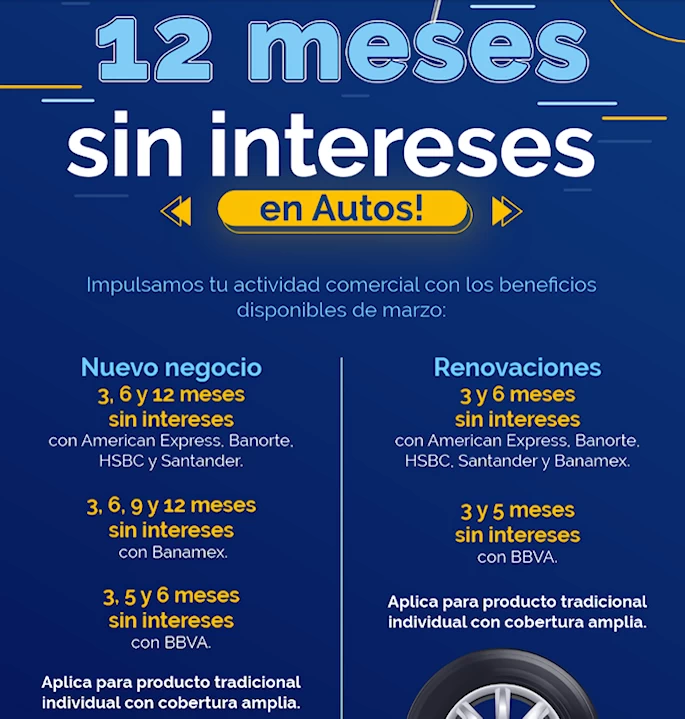 12 meses sin intereses

en Autos!

Impulsamos tu actividad comercial con los beneficios disponibles de marzo:

Nuevo negocio
3, 6 y 12 meses sin intereses
con American Express, Banorte, HSBC y Santander.

3, 6, 9 y 12 meses sin intereses
con Banamex.

3, 5 y 6 meses sin intereses
con BBVA.

Aplica para producto tradicional individual con cobertura amplia.

Renovaciones
3 y 6 meses sin intereses
con American Express, Banorte, HSBC, Santander y Banamex.

3 y 5 meses sin intereses
con BBVA.

Aplica para producto tradicional individual con cobertura amplia.